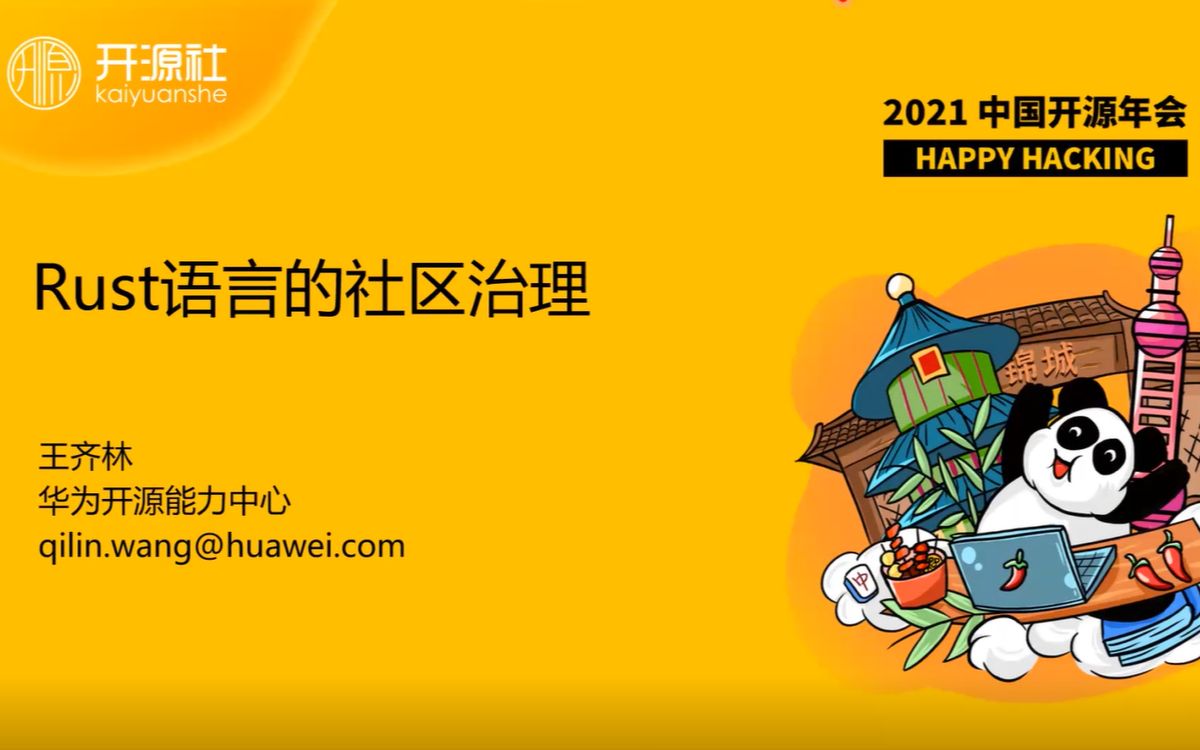 开源社
kaiyuanshe

2021 中国开源年会
HAPPY HACKING

Rust语言的社区治理

王齐林
华为开源能力中心
qilin.wang@huawei.com

锦城

中